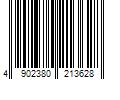 4 902380 213628